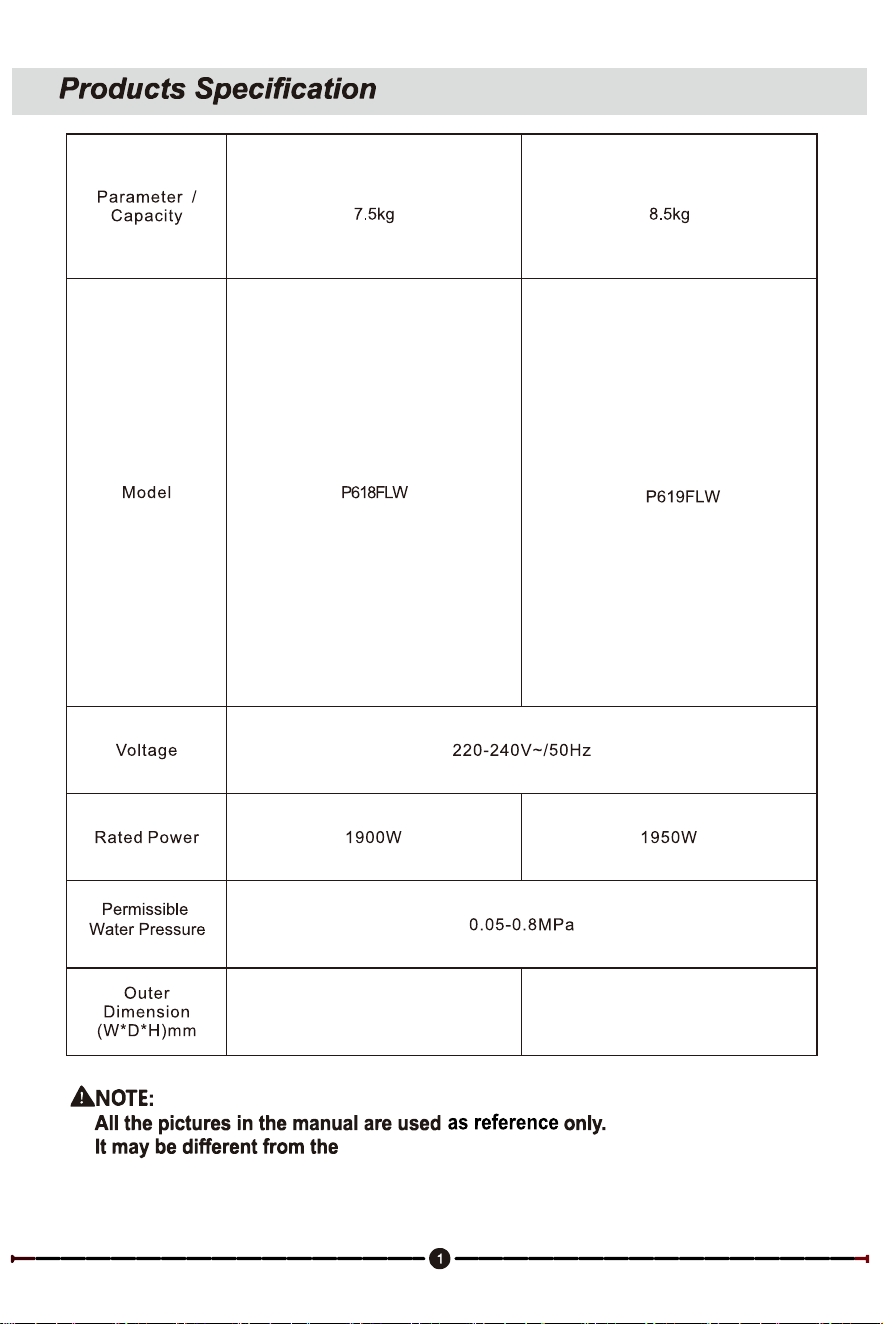 Products Specification

| Parameter / Capacity | 7.5kg | 8.5kg |
|---|---|---|
| Model | P618FLW | P619FLW |
| Voltage | 220-240V~/50Hz | |
| Rated Power | 1900W | 1950W |
| Permissible Water Pressure | 0.05-0.8MPa | |
| Outer Dimension (W*D*H)mm | | |

NOTE:
All the pictures in the manual are used as reference only.
It may be different from the

1